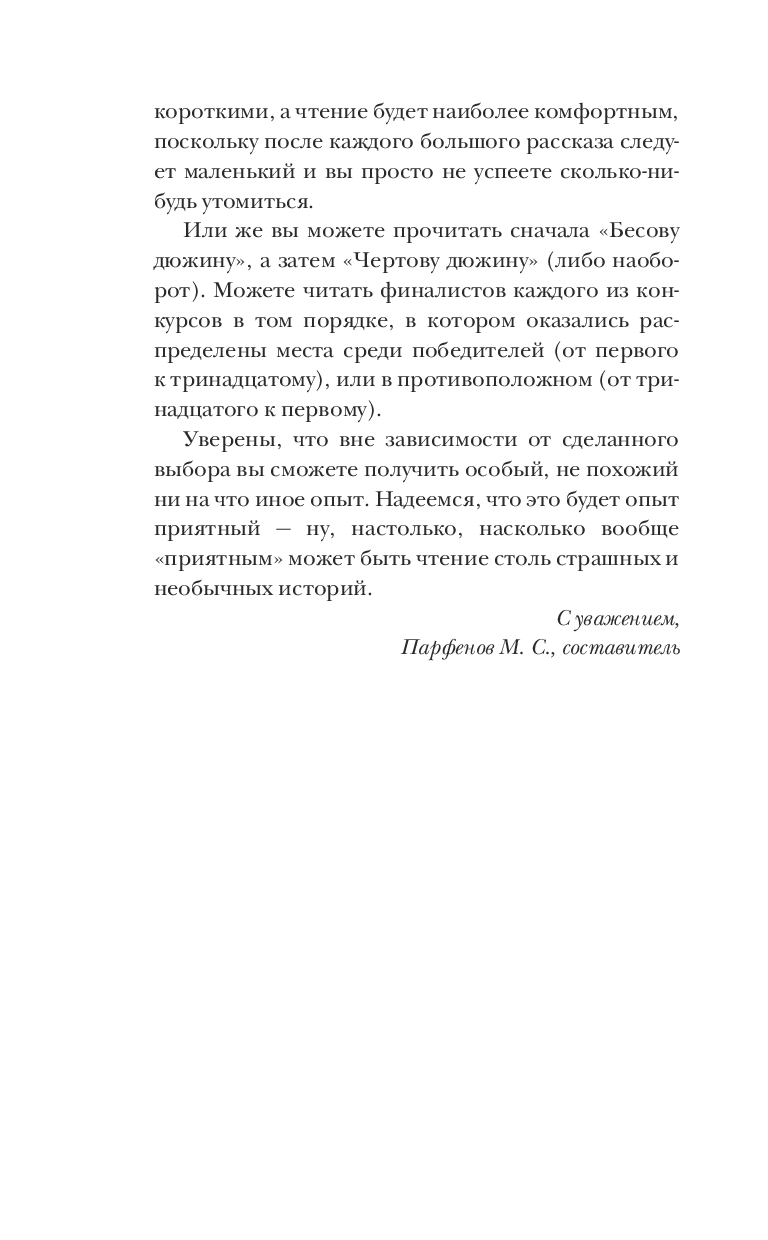 короткими, а чтение будет наиболее комфортным, поскольку после каждого большого рассказа следует маленький и вы просто не успеете сколько-нибудь утомиться.

Или же вы можете прочитать сначала «Бесову дюжину», а затем «Чертову дюжину» (либо наоборот). Можете читать финалистов каждого из конкурсов в том порядке, в котором оказались распределены места среди победителей (от первого к тринадцатому), или в противоположном (от тринадцатого к первому).

Уверены, что вне зависимости от сделанного выбора вы сможете получить особый, не похожий ни на что иное опыт. Надеемся, что это будет опыт приятный — ну, настолько, насколько вообще «приятным» может быть чтение столь страшных и необычных историй.

С уважением,
Парфенов М. С., составитель